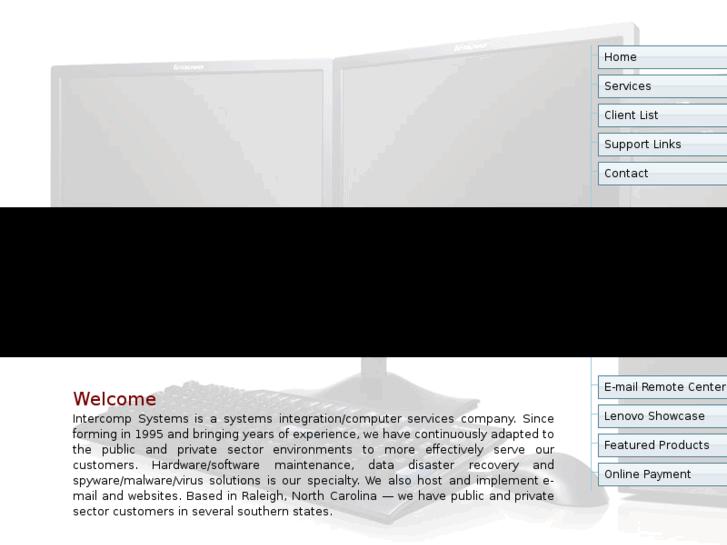 lenovo

lenovo

Home

Services

Client List

Support Links

Contact

E-mail Remote Center

Lenovo Showcase

Featured Products

Online Payment

Welcome

Intercomp Systems is a systems integration/computer services company. Since forming in 1995 and bringing years of experience, we have continuously adapted to the public and private sector environments to more effectively serve our customers. Hardware/software maintenance, data disaster recovery and spyware/malware/virus solutions is our specialty. We also host and implement e-mail and websites. Based in Raleigh, North Carolina — we have public and private sector customers in several southern states.